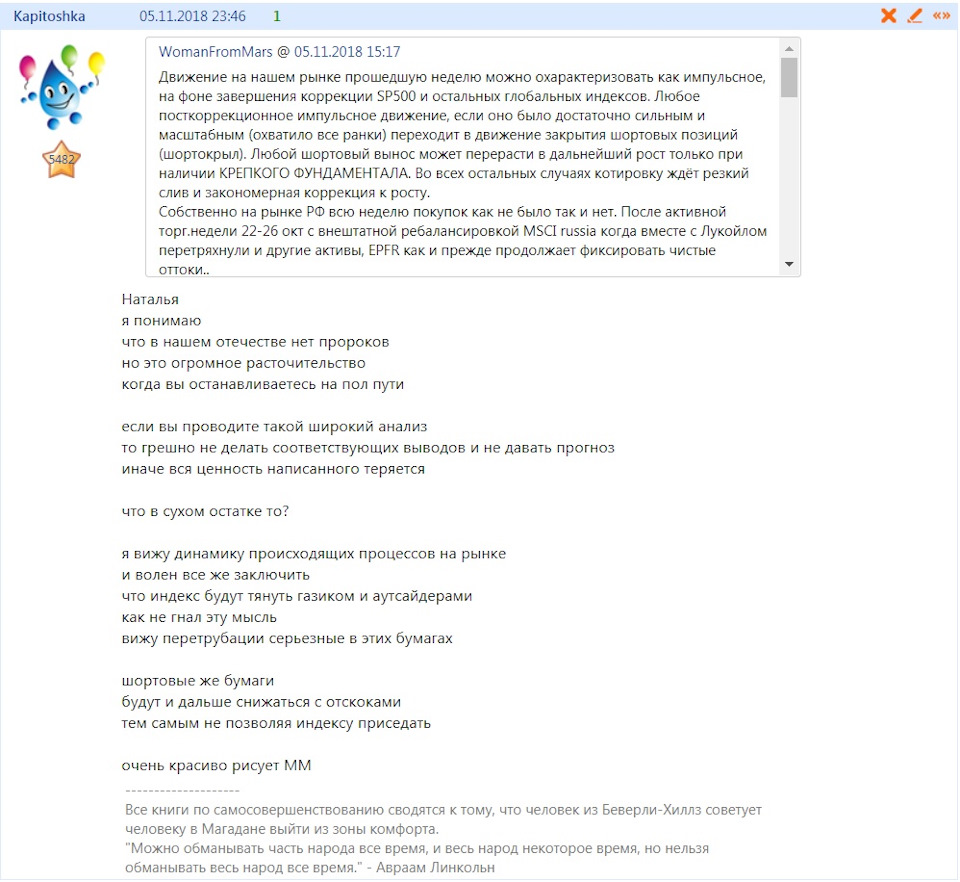 Kapitoshka 05.11.2018 23:46 1

«»

5482

WomanFromMars @ 05.11.2018 15:17

Движение на нашем рынке прошедшую неделю можно охарактеризовать как импульсное, на фоне завершения коррекции SP500 и остальных глобальных индексов. Любое посткоррекционное импульсное движение, если оно было достаточно сильным и масштабным (охватило все ранки) переходит в движение закрытия шортовых позиций (шортокрыл). Любой шортовый вынос может перерасти в дальнейший рост только при наличии КРЕПКОГО ФУНДАМЕНТАЛА. Во всех остальных случаях котировку ждёт резкий слив и закономерная коррекция к росту.
Собственно на рынке РФ всю неделю покупок как не было так и нет. После активной торг.недели 22-26 окт с внештатной ребалансировкой MSCI russia когда вместе с Лукойлом перетряхнули и другие активы, EPFR как и прежде продолжает фиксировать чистые оттоки..

Наталья
я понимаю
что в нашем отечестве нет пророков
но это огромное расточительство
когда вы останавливаетесь на пол пути

если вы проводите такой широкий анализ
то грешно не делать соответствующих выводов и не давать прогноз
иначе вся ценность написанного теряется

что в сухом остатке то?

я вижу динамику происходящих процессов на рынке
и волен все же заключить
что индекс будут тянуть газиком и аутсайдерами
как не гнал эту мысль
вижу перетрубации серьезные в этих бумагах

шортовые же бумаги
будут и дальше снижаться с отскоками
тем самым не позволяя индексу приседать

очень красиво рисует ММ

--------------------
Все книги по самосовершенствованию сводятся к тому, что человек из Беверли-Хиллз советует человеку в Магадане выйти из зоны комфорта.
"Можно обманывать часть народа все время, и весь народ некоторое время, но нельзя обманывать весь народ все время." - Авраам Линкольн